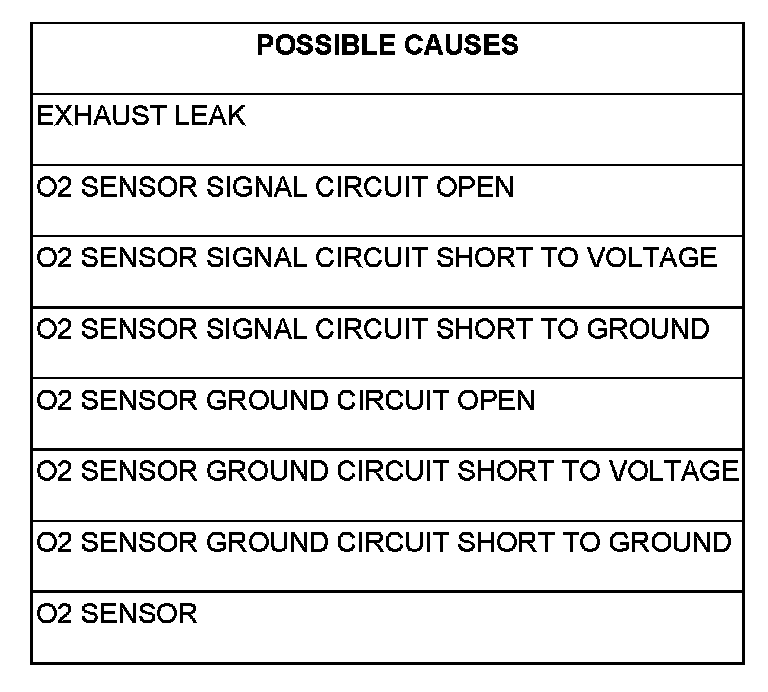 | POSSIBLE CAUSES |
|---|
| EXHAUST LEAK |
| O2 SENSOR SIGNAL CIRCUIT OPEN |
| O2 SENSOR SIGNAL CIRCUIT SHORT TO VOLTAGE |
| O2 SENSOR SIGNAL CIRCUIT SHORT TO GROUND |
| O2 SENSOR GROUND CIRCUIT OPEN |
| O2 SENSOR GROUND CIRCUIT SHORT TO VOLTAGE |
| O2 SENSOR GROUND CIRCUIT SHORT TO GROUND |
| O2 SENSOR |